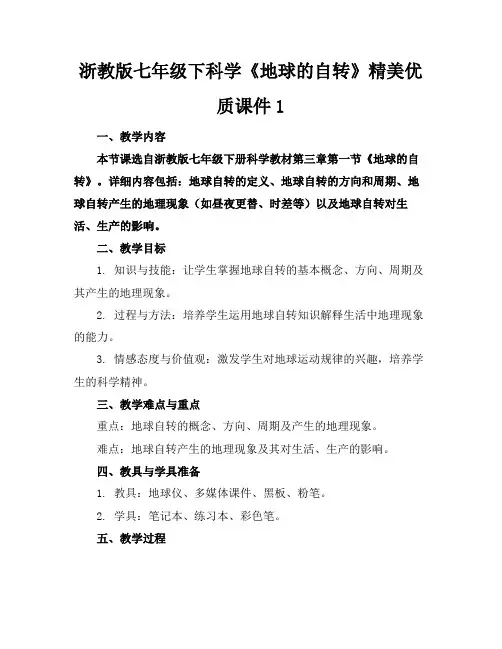 浙教版七年级下科学《地球的自转》精美优质课件 1

一、教学内容

本节课选自浙教版七年级下册科学教材第三章第一节《地球的自转》。详细内容包括：地球自转的定义、地球自转的方向和周期、地球自转产生的地理现象（如昼夜更替、时差等）以及地球自转对生活、生产的影响。

二、教学目标

1. 知识与技能：让学生掌握地球自转的基本概念、方向、周期及其产生的地理现象。

2. 过程与方法：培养学生运用地球自转知识解释生活中地理现象的能力。

3. 情感态度与价值观：激发学生对地球运动规律的兴趣，培养学生的科学精神。

三、教学难点与重点

重点：地球自转的概念、方向、周期及产生的地理现象。

难点：地球自转产生的地理现象及其对生活、生产的影响。

四、教具与学具准备

1. 教具：地球仪、多媒体课件、黑板、粉笔。

2. 学具：笔记本、练习本、彩色笔。

五、教学过程